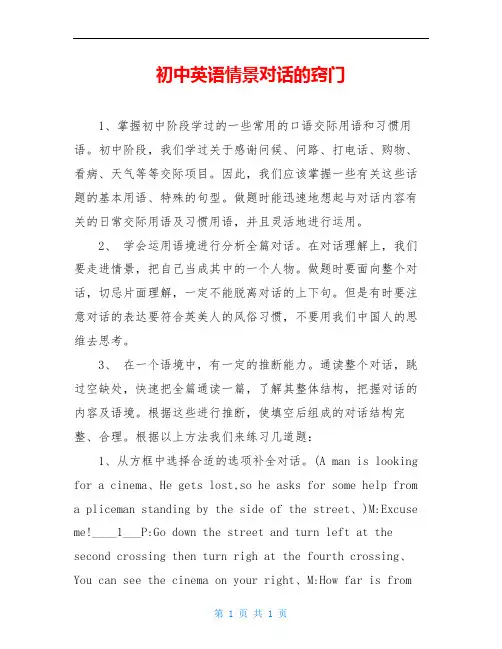 初中英语情景对话的窍门

1、掌握初中阶段学过的一些常用的口语交际用语和习惯用语。初中阶段，我们学过关于感谢问候、问路、打电话、购物、看病、天气等等交际项目。因此，我们应该掌握一些有关这些话题的基本用语、特殊的句型。做题时能迅速地想起与对话内容有关的日常交际用语及习惯用语，并且灵活地进行运用。

2、 学会运用语境进行分析全篇对话。在对话理解上，我们要走进情景，把自己当成其中的一个人物。做题时要面向整个对话，切忌片面理解，一定不能脱离对话的上下句。但是有时要注意对话的表达要符合英美人的风俗习惯，不要用我们中国人的思维去思考。

3、 在一个语境中，有一定的推断能力。通读整个对话，跳过空缺处，快速把全篇通读一篇，了解其整体结构，把握对话的内容及语境。根据这些进行推断，使填空后组成的对话结构完整、合理。根据以上方法我们来练习几道题：

1、从方框中选择合适的选项补全对话。(A man is looking for a cinema、He gets lost,so he asks for some help from a pliceman standing by the side of the street、)M:Excuse me!____1___P:Go down the street and turn left at the second crossing then turn righ at the fourth crossing、You can see the cinema on your right、M:How far is from

第 1 页 共 1 页